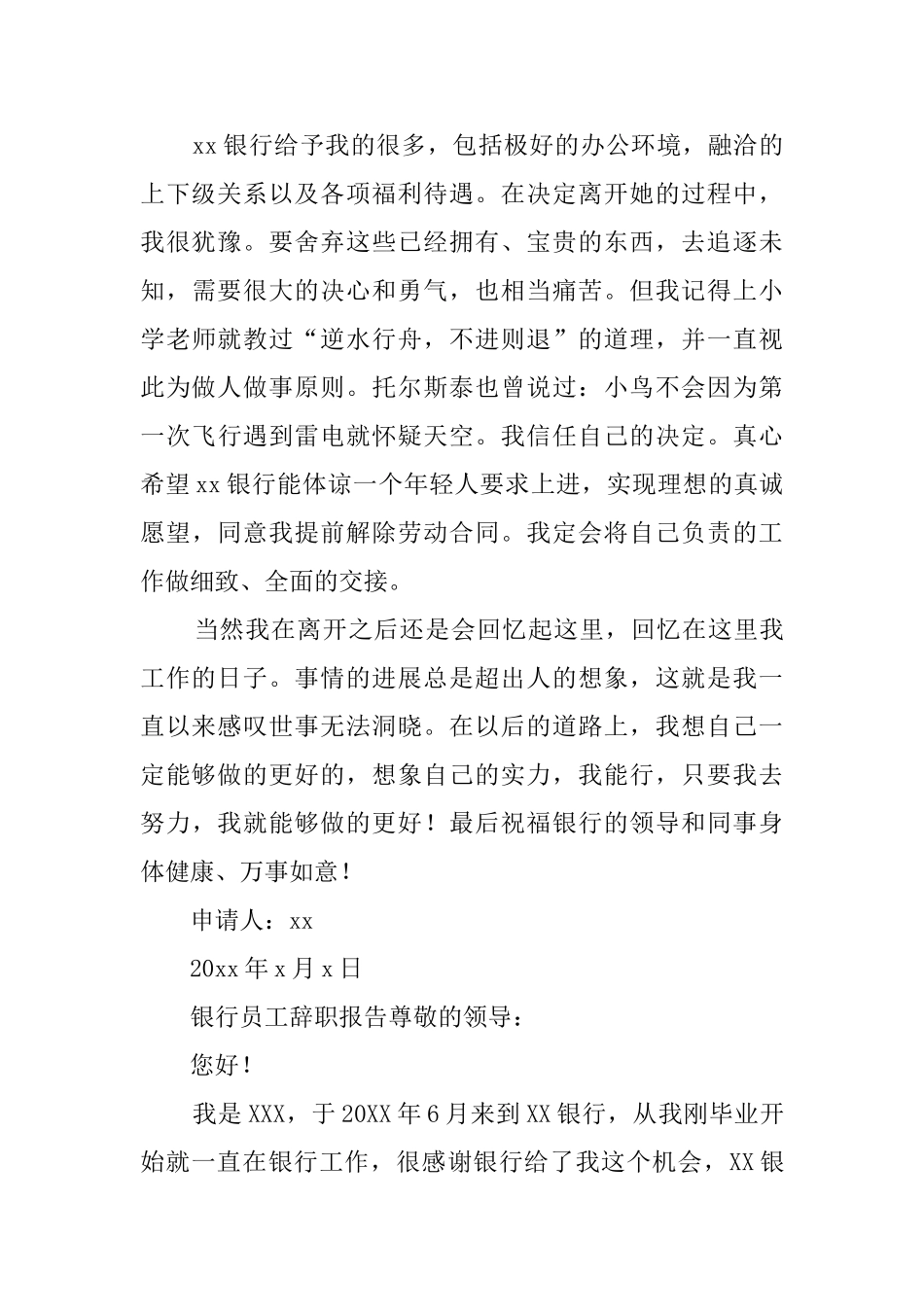 xx银行给予我的很多，包括极好的办公环境，融洽的上下级关系以及各项福利待遇。在决定离开她的过程中，我很犹豫。要舍弃这些已经拥有、宝贵的东西，去追逐未知，需要很大的决心和勇气，也相当痛苦。但我记得上小学老师就教过“逆水行舟，不进则退”的道理，并一直视此为做人做事原则。托尔斯泰也曾说过：小鸟不会因为第一次飞行遇到雷电就怀疑天空。我信任自己的决定。真心希望xx银行能体谅一个年轻人要求上进，实现理想的真诚愿望，同意我提前解除劳动合同。我定会将自己负责的工作做细致、全面的交接。

当然我在离开之后还是会回忆起这里，回忆在这里我工作的日子。事情的进展总是超出人的想象，这就是我一直以来感叹世事无法洞晓。在以后的道路上，我想自己一定能够做的更好的，想象自己的实力，我能行，只要我去努力，我就能够做的更好！最后祝福银行的领导和同事身体健康、万事如意！

申请人：xx

20xx年x月x日

银行员工辞职报告尊敬的领导：

您好！

我是XXX，于20XX年6月来到XX银行，从我刚毕业开始就一直在银行工作，很感谢银行给了我这个机会，XX银